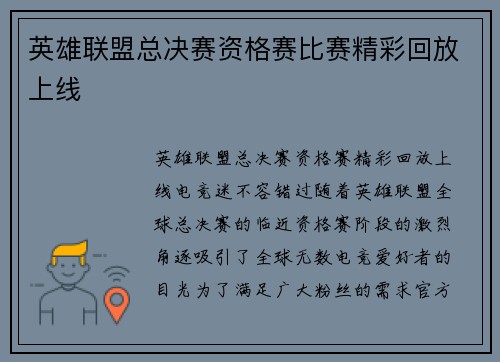 英雄联盟总决赛资格赛比赛精彩回放上线

英雄联盟总决赛资格赛精彩回放上线电竞迷不容错过随着英雄联盟全球总决赛的临近资格赛阶段的激烈角逐吸引了全球无数电竞爱好者的目光为了满足广大粉丝的需求官方